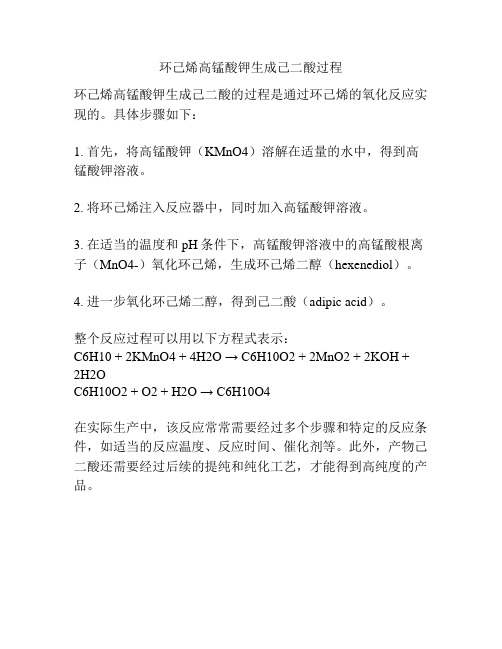 环己烯高锰酸钾生成己二酸过程

环己烯高锰酸钾生成己二酸的过程是通过环己烯的氧化反应实现的。具体步骤如下：

1. 首先，将高锰酸钾（KMnO4）溶解在适量的水中，得到高锰酸钾溶液。

2. 将环己烯注入反应器中，同时加入高锰酸钾溶液。

3. 在适当的温度和 pH 条件下，高锰酸钾溶液中的高锰酸根离子（MnO4-）氧化环己烯，生成环己烯二醇（hexenediol）。

4. 进一步氧化环己烯二醇，得到己二酸（adipic acid）。

整个反应过程可以用以下方程式表示：
C6H10 + 2KMnO4 + 4H2O → C6H10O2 + 2MnO2 + 2KOH + 2H2O
C6H10O2 + O2 + H2O → C6H10O4

在实际生产中，该反应常常需要经过多个步骤和特定的反应条件，如适当的反应温度、反应时间、催化剂等。此外，产物己二酸还需要经过后续的提纯和纯化工艺，才能得到高纯度的产品。